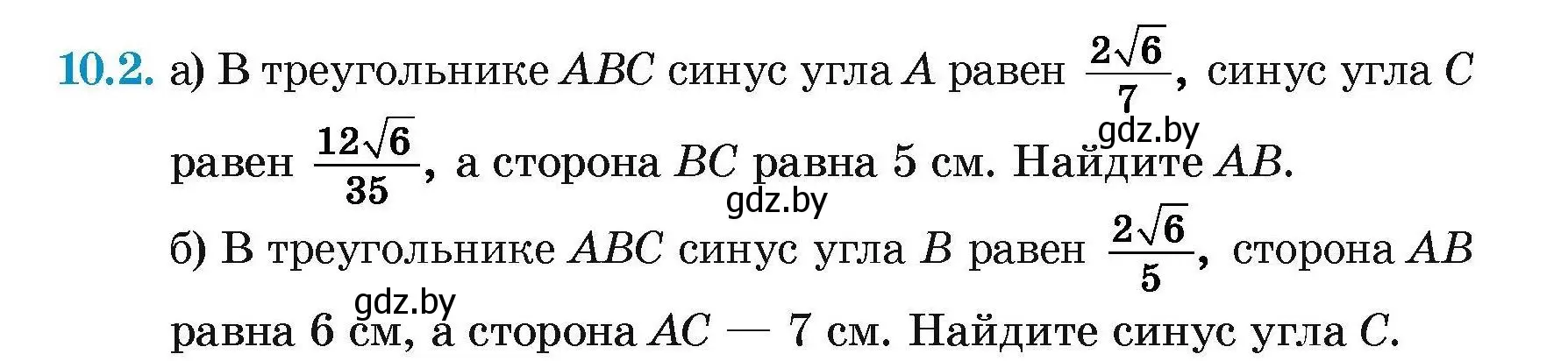 10.2. а) В треугольнике $ABC$ синус угла $A$ равен $\frac{2\sqrt{6}}{7}$, синус угла $C$ равен $\frac{12\sqrt{6}}{35}$, а сторона $BC$ равна 5 см. Найдите $AB$.

gdz.by

gdz.by

б) В треугольнике $ABC$ синус угла $B$ равен $\frac{2\sqrt{6}}{5}$, сторона $AB$ равна 6 см, а сторона $AC$ — 7 см. Найдите синус угла $C$.

gdz.by